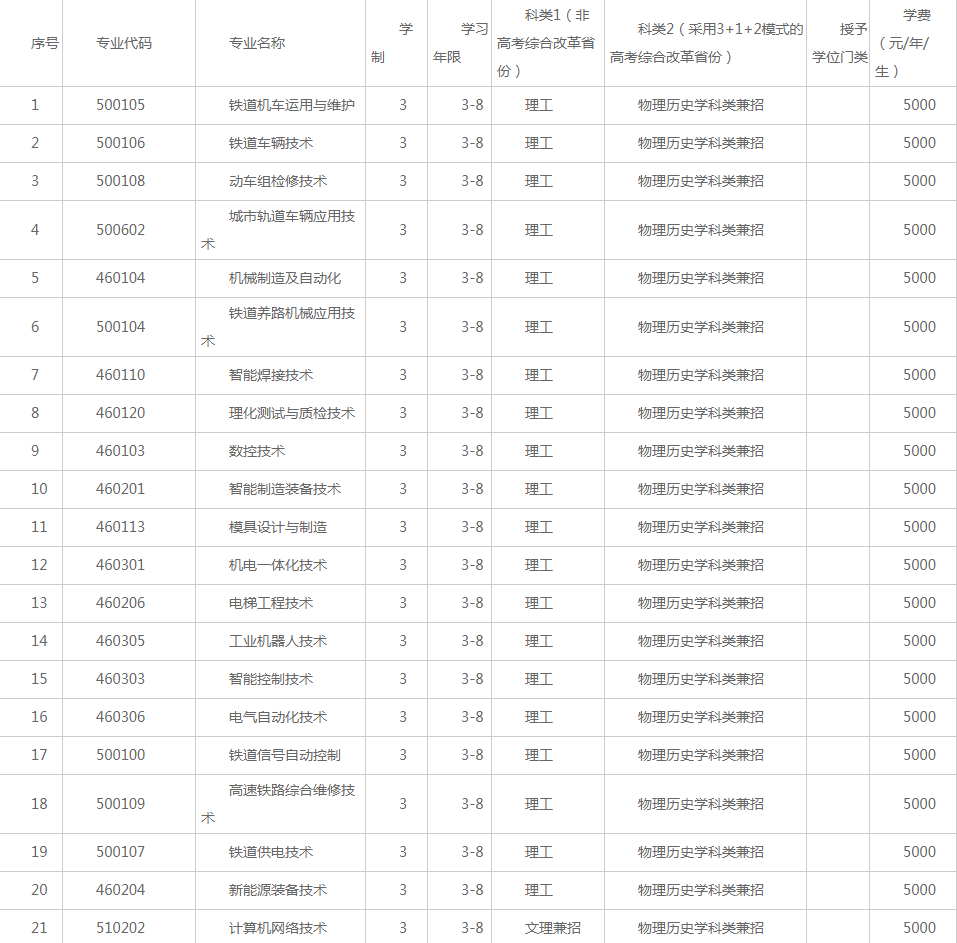 | 序号 | 专业代码 | 专业名称 | 学制 | 学习年限 | 科类1（非高考综合改革省份） | 科类2（采用3+1+2模式的高考综合改革省份） | 授予学位门类 | 学费（元/年/生） |
|---|---|---|---|---|---|---|---|---|
| 1 | 500105 | 铁道机车运用与维护 | 3 | 3-8 | 理工 | 物理历史学科类兼招 | | 5000 |
| 2 | 500106 | 铁道车辆技术 | 3 | 3-8 | 理工 | 物理历史学科类兼招 | | 5000 |
| 3 | 500108 | 动车组检修技术 | 3 | 3-8 | 理工 | 物理历史学科类兼招 | | 5000 |
| 4 | 500602 | 城市轨道车辆应用技术 | 3 | 3-8 | 理工 | 物理历史学科类兼招 | | 5000 |
| 5 | 460104 | 机械制造及自动化 | 3 | 3-8 | 理工 | 物理历史学科类兼招 | | 5000 |
| 6 | 500104 | 铁道养路机械应用技术 | 3 | 3-8 | 理工 | 物理历史学科类兼招 | | 5000 |
| 7 | 460110 | 智能焊接技术 | 3 | 3-8 | 理工 | 物理历史学科类兼招 | | 5000 |
| 8 | 460120 | 理化测试与质检技术 | 3 | 3-8 | 理工 | 物理历史学科类兼招 | | 5000 |
| 9 | 460103 | 数控技术 | 3 | 3-8 | 理工 | 物理历史学科类兼招 | | 5000 |
| 10 | 460201 | 智能制造装备技术 | 3 | 3-8 | 理工 | 物理历史学科类兼招 | | 5000 |
| 11 | 460113 | 模具设计与制造 | 3 | 3-8 | 理工 | 物理历史学科类兼招 | | 5000 |
| 12 | 460301 | 机电一体化技术 | 3 | 3-8 | 理工 | 物理历史学科类兼招 | | 5000 |
| 13 | 460206 | 电梯工程技术 | 3 | 3-8 | 理工 | 物理历史学科类兼招 | | 5000 |
| 14 | 460305 | 工业机器人技术 | 3 | 3-8 | 理工 | 物理历史学科类兼招 | | 5000 |
| 15 | 460303 | 智能控制技术 | 3 | 3-8 | 理工 | 物理历史学科类兼招 | | 5000 |
| 16 | 460306 | 电气自动化技术 | 3 | 3-8 | 理工 | 物理历史学科类兼招 | | 5000 |
| 17 | 500100 | 铁道信号自动控制 | 3 | 3-8 | 理工 | 物理历史学科类兼招 | | 5000 |
| 18 | 500109 | 高速铁路综合维修技术 | 3 | 3-8 | 理工 | 物理历史学科类兼招 | | 5000 |
| 19 | 500107 | 铁道供电技术 | 3 | 3-8 | 理工 | 物理历史学科类兼招 | | 5000 |
| 20 | 460204 | 新能源装备技术 | 3 | 3-8 | 理工 | 物理历史学科类兼招 | | 5000 |
| 21 | 510202 | 计算机网络技术 | 3 | 3-8 | 文理兼招 | 物理历史学科类兼招 | | 5000 |